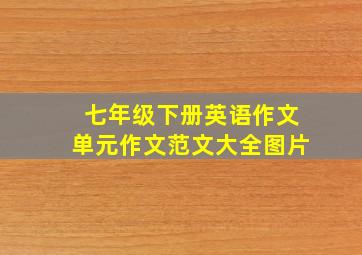 七年级下册英语作文
单元作文范文大全图片